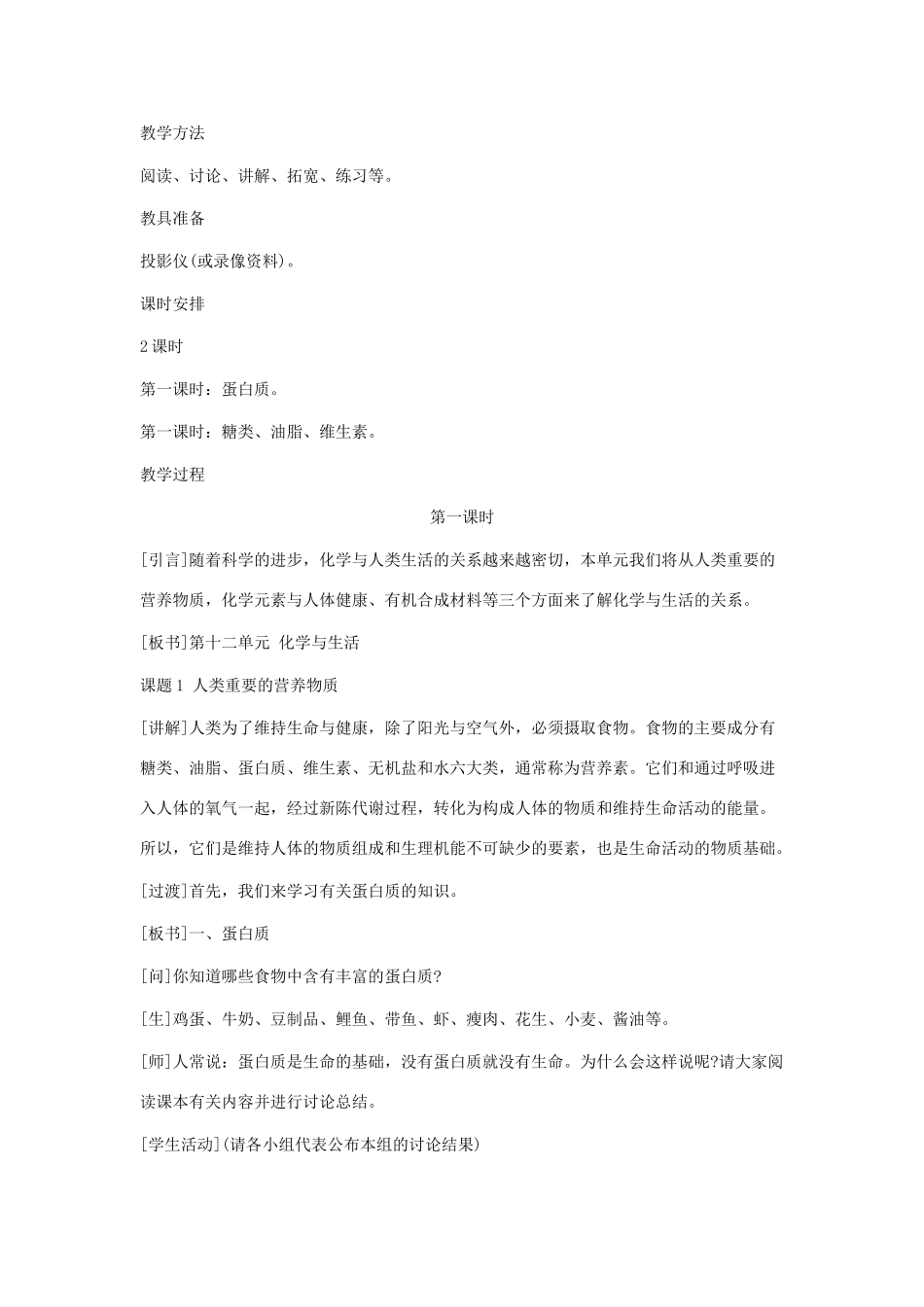 教学方法

阅读、讨论、讲解、拓宽、练习等。

教具准备

投影仪(或录像资料)。

课时安排

2 课时

第一课时：蛋白质。

第一课时：糖类、油脂、维生素。

教学过程

第一课时

[引言]随着科学的进步，化学与人类生活的关系越来越密切，本单元我们将从人类重要的营养物质，化学元素与人体健康、有机合成材料等三个方面来了解化学与生活的关系。

[板书]第十二单元 化学与生活

课题 1 人类重要的营养物质

[讲解]人类为了维持生命与健康，除了阳光与空气外，必须摄取食物。食物的主要成分有糖类、油脂、蛋白质、维生素、无机盐和水六大类，通常称为营养素。它们和通过呼吸进入人体的氧气一起，经过新陈代谢过程，转化为构成人体的物质和维持生命活动的能量。所以，它们是维持人体的物质组成和生理机能不可缺少的要素，也是生命活动的物质基础。

[过渡]首先，我们来学习有关蛋白质的知识。

[板书]一、蛋白质

[问]你知道哪些食物中含有丰富的蛋白质?

[生]鸡蛋、牛奶、豆制品、鲤鱼、带鱼、虾、瘦肉、花生、小麦、酱油等。

[师]人常说：蛋白质是生命的基础，没有蛋白质就没有生命。为什么会这样说呢?请大家阅读课本有关内容并进行讨论总结。

[学生活动](请各小组代表公布本组的讨论结果)